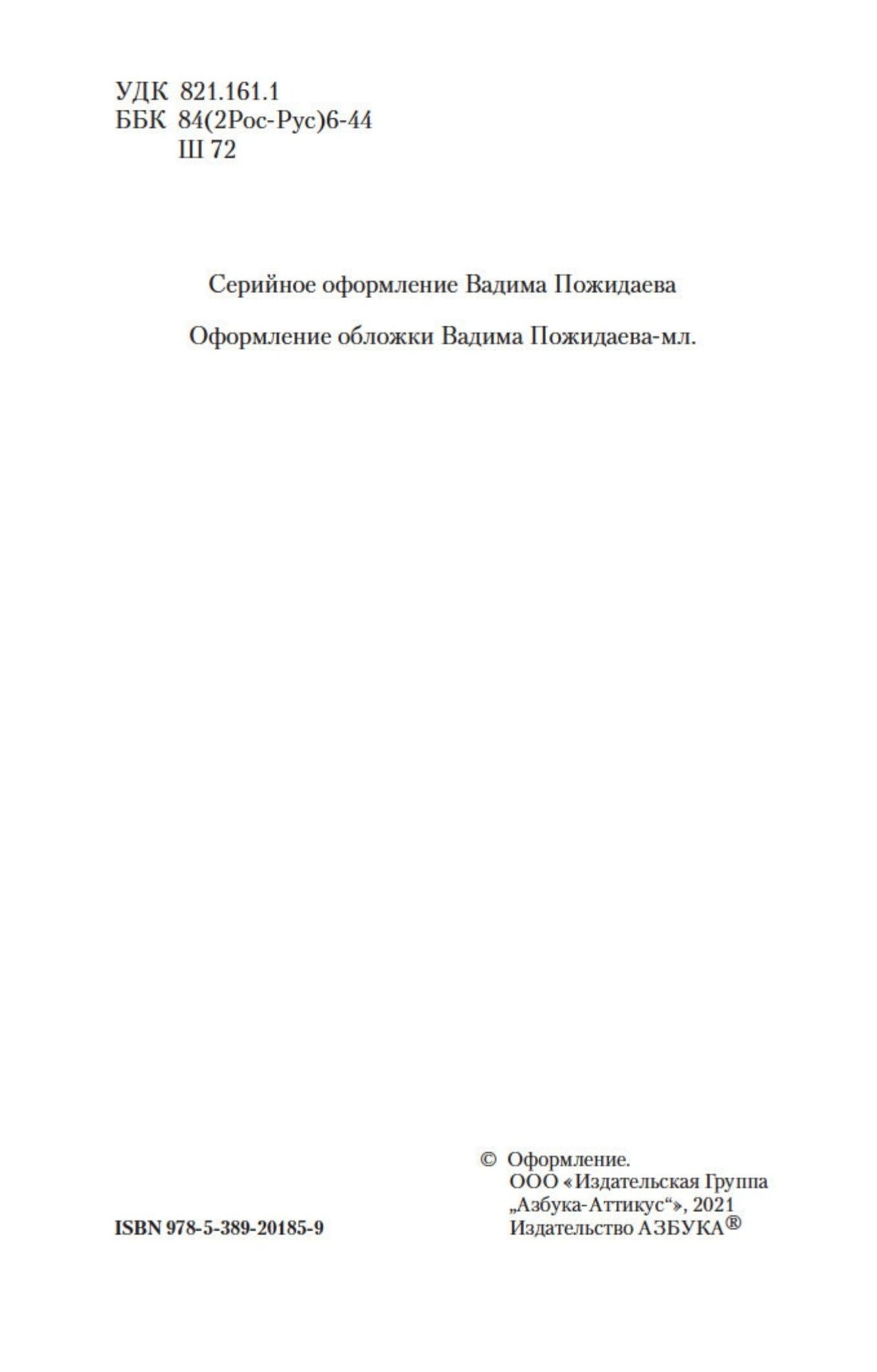 УДК 821.161.1
ББК 84(2Рос-Рус)6-44
Ш 72

Серийное оформление Вадима Пожидаева

Оформление обложки Вадима Пожидаева-мл.

ISBN 978-5-389-20185-9

© Оформление.
ООО «Издательская Группа „Азбука-Аттикус“», 2021
Издательство АЗБУКА®